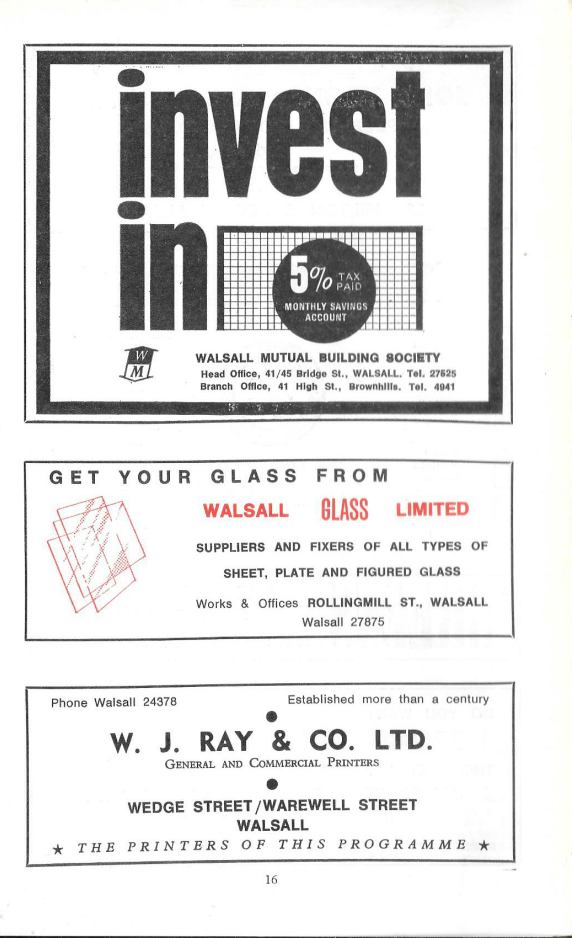 invest in

5% TAX PAID

MONTHLY SAVINGS ACCOUNT

W M

WALSALL MUTUAL BUILDING SOCIETY
Head Office, 41/45 Bridge St., WALSALL. Tel. 27525
Branch Office, 41 High St., Brownhills. Tel. 4941

GET YOUR GLASS FROM

WALSALL GLASS LIMITED

SUPPLIERS AND FIXERS OF ALL TYPES OF SHEET, PLATE AND FIGURED GLASS

Works & Offices ROLLINGMILL ST., WALSALL
Walsall 27875

Phone Walsall 24378

Established more than a century

W. J. RAY & CO. LTD.
GENERAL AND COMMERCIAL PRINTERS

WEDGE STREET/WAREWELL STREET
WALSALL

★ THE PRINTERS OF THIS PROGRAMME ★

16